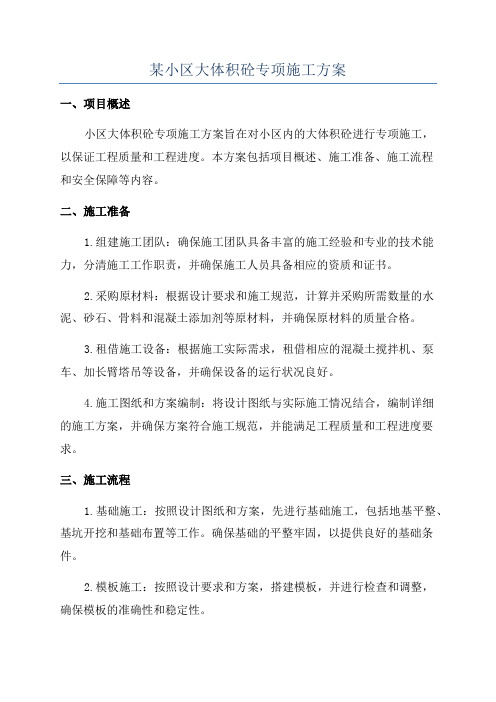 某小区大体积砼专项施工方案

一、项目概述

小区大体积砼专项施工方案旨在对小区内的大体积砼进行专项施工，以保证工程质量和工程进度。本方案包括项目概述、施工准备、施工流程和安全保障等内容。

二、施工准备

1.组建施工团队：确保施工团队具备丰富的施工经验和专业的技术能力，分清施工工作职责，并确保施工人员具备相应的资质和证书。

2.采购原材料：根据设计要求和施工规范，计算并采购所需数量的水泥、砂石、骨料和混凝土添加剂等原材料，并确保原材料的质量合格。

3.租借施工设备：根据施工实际需求，租借相应的混凝土搅拌机、泵车、加长臂塔吊等设备，并确保设备的运行状况良好。

4.施工图纸和方案编制：将设计图纸与实际施工情况结合，编制详细的施工方案，并确保方案符合施工规范，并能满足工程质量和工程进度要求。

三、施工流程

1.基础施工：按照设计图纸和方案，先进行基础施工，包括地基平整、基坑开挖和基础布置等工作。确保基础的平整牢固，以提供良好的基础条件。

2.模板施工：按照设计要求和方案，搭建模板，并进行检查和调整，确保模板的准确性和稳定性。